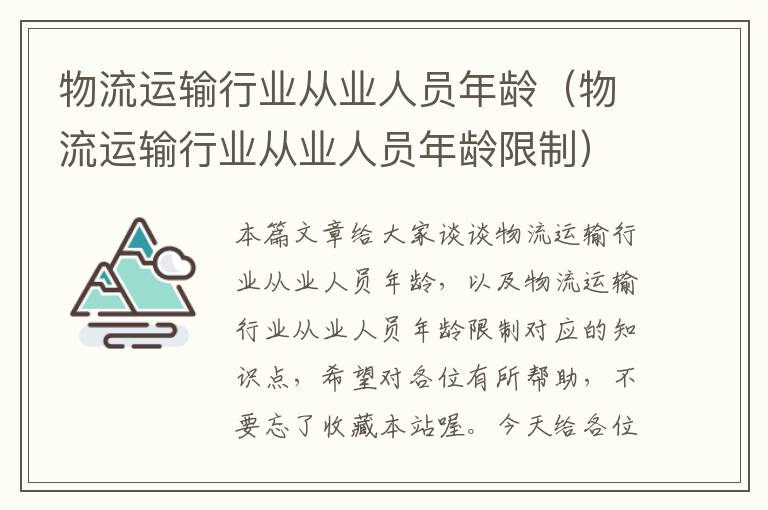 物流运输行业从业人员年龄（物流运输行业从业人员年龄限制）

本篇文章给大家谈谈物流运输行业从业人员年龄，以及物流运输行业从业人员年龄限制对应的知识点，希望对各位有所帮助，不要忘了收藏本站喔。今天给各位